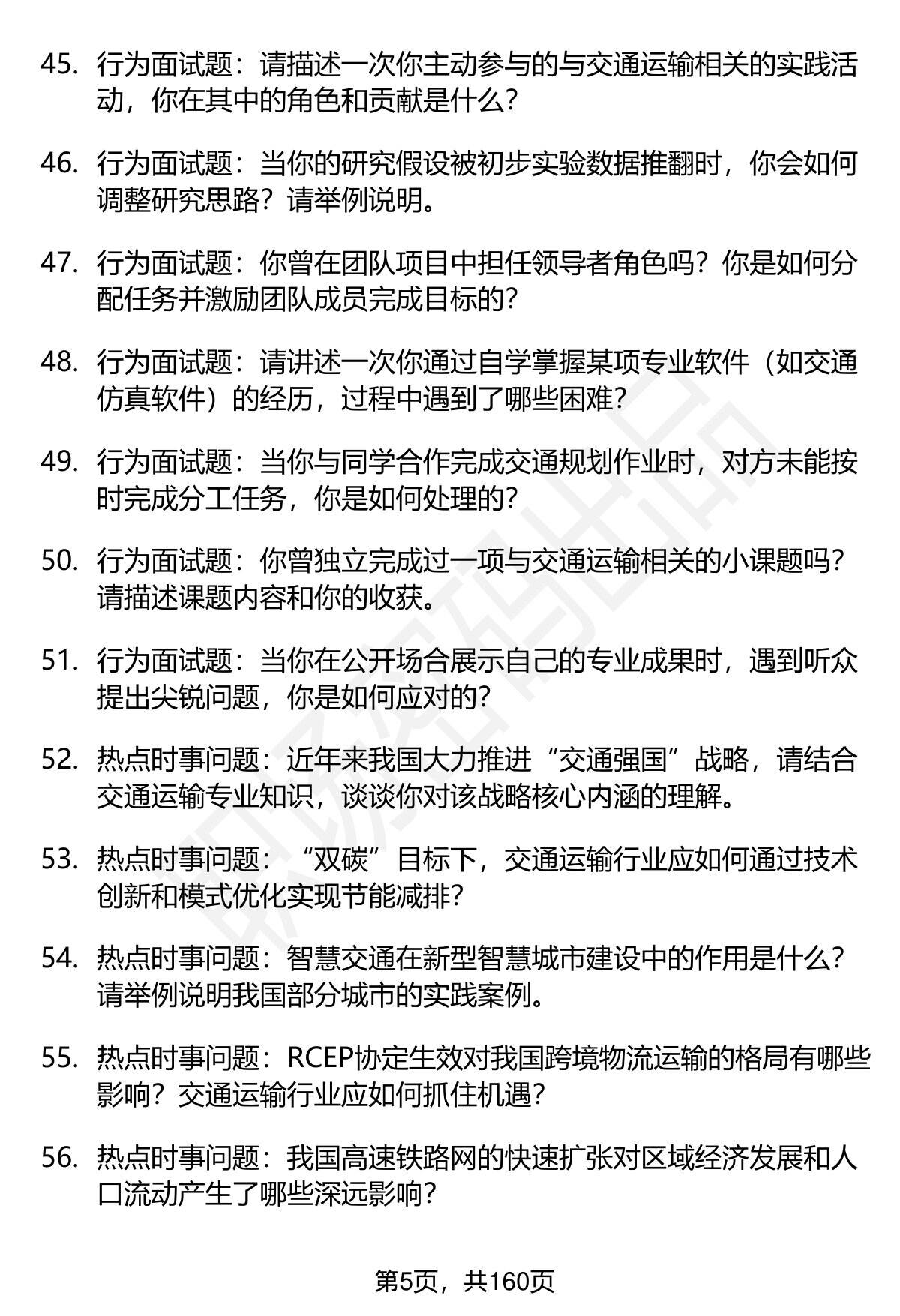 45. 行为面试题：请描述一次你主动参与的与交通运输相关的实践活动，你在其中的角色和贡献是什么？

46. 行为面试题：当你的研究假设被初步实验数据推翻时，你会如何调整研究思路？请举例说明。

47. 行为面试题：你曾在团队项目中担任领导者角色吗？你是如何分配任务并激励团队成员完成目标的？

48. 行为面试题：请讲述一次你通过自学掌握某项专业软件（如交通仿真软件）的经历，过程中遇到了哪些困难？

49. 行为面试题：当你与同学合作完成交通规划作业时，对方未能按时完成分工任务，你是如何处理的？

50. 行为面试题：你曾独立完成过一项与交通运输相关的小课题吗？请描述课题内容和你的收获。

51. 行为面试题：当你在公开场合展示自己的专业成果时，遇到听众提出尖锐问题，你是如何应对的？

52. 热点时事问题：近年来我国大力推进“交通强国”战略，请结合交通运输专业知识，谈谈你对该战略核心内涵的理解。

53. 热点时事问题：“双碳”目标下，交通运输行业应如何通过技术创新和模式优化实现节能减排？

54. 热点时事问题：智慧交通在新型智慧城市建设中的作用是什么？请举例说明我国部分城市的实践案例。

55. 热点时事问题：RCEP协定生效对我国跨境物流运输的格局有哪些影响？交通运输行业应如何抓住机遇？

56. 热点时事问题：我国高速铁路网的快速扩张对区域经济发展和人口流动产生了哪些深远影响？

第5页，共160页